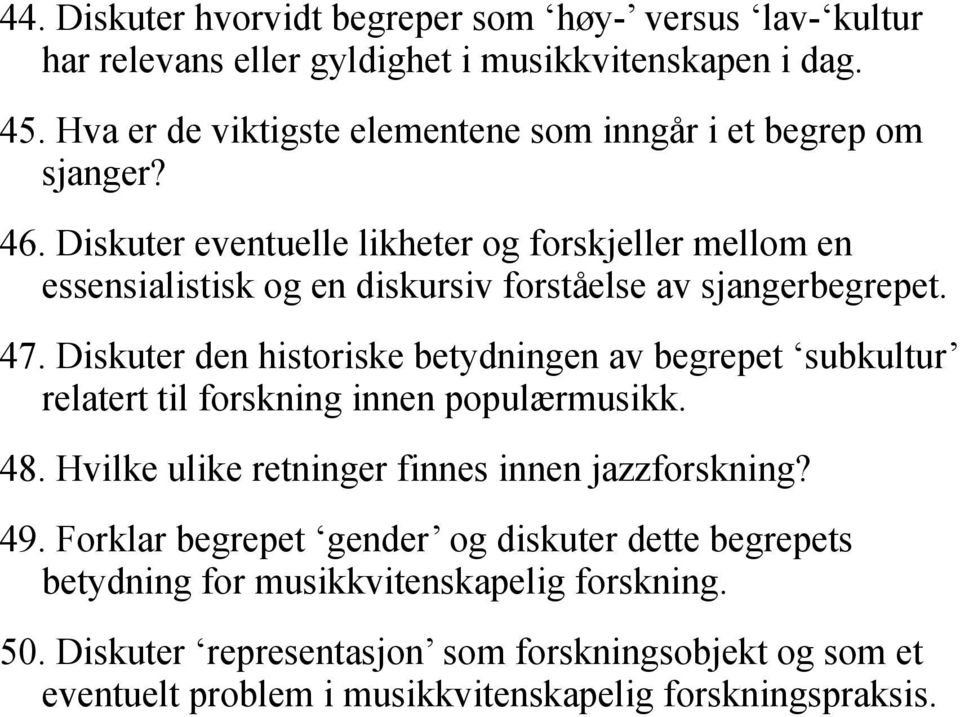 44. Diskuter hvorvidt begreper som ‘høy-’ versus ‘lav-‘kultur har relevans eller gyldighet i musikkvitenskapen i dag.

45. Hva er de viktigste elementene som inngår i et begrep om sjanger?

46. Diskuter eventuelle likheter og forskjeller mellom en essensialistisk og en diskursiv forståelse av sjangerbegrepet.

47. Diskuter den historiske betydningen av begrepet ‘subkultur’ relatert til forskning innen populærmusikk.

48. Hvilke ulike retninger finnes innen jazzforskning?

49. Forklar begrepet ‘gender’ og diskuter dette begrepets betydning for musikkvitenskapelig forskning.

50. Diskuter ‘representasjon’ som forskningsobjekt og som et eventuelt problem i musikkvitenskapelig forskningspraksis.